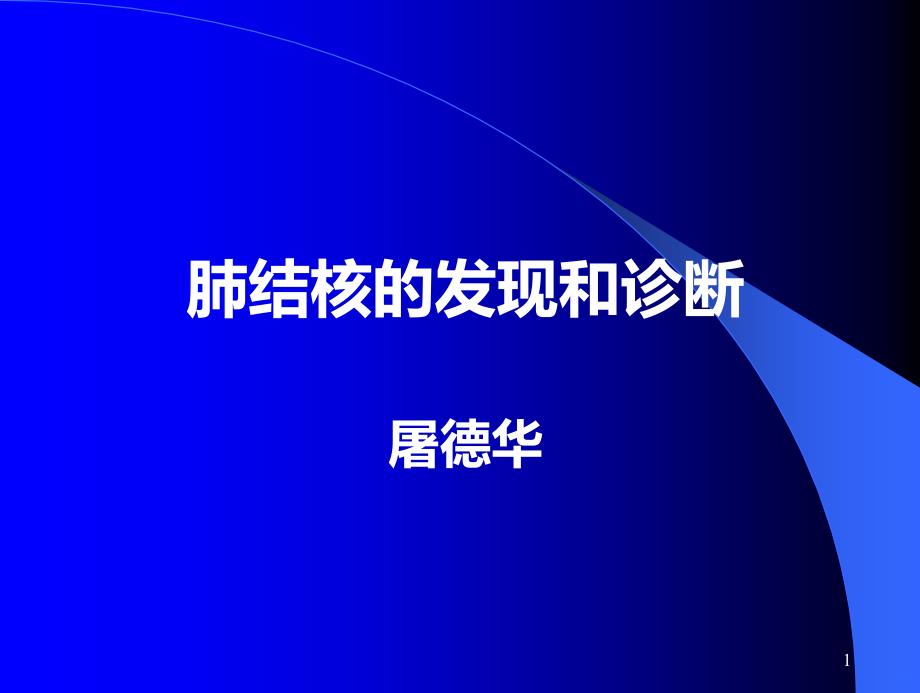 肺结核的发现和诊断

屠德华

1